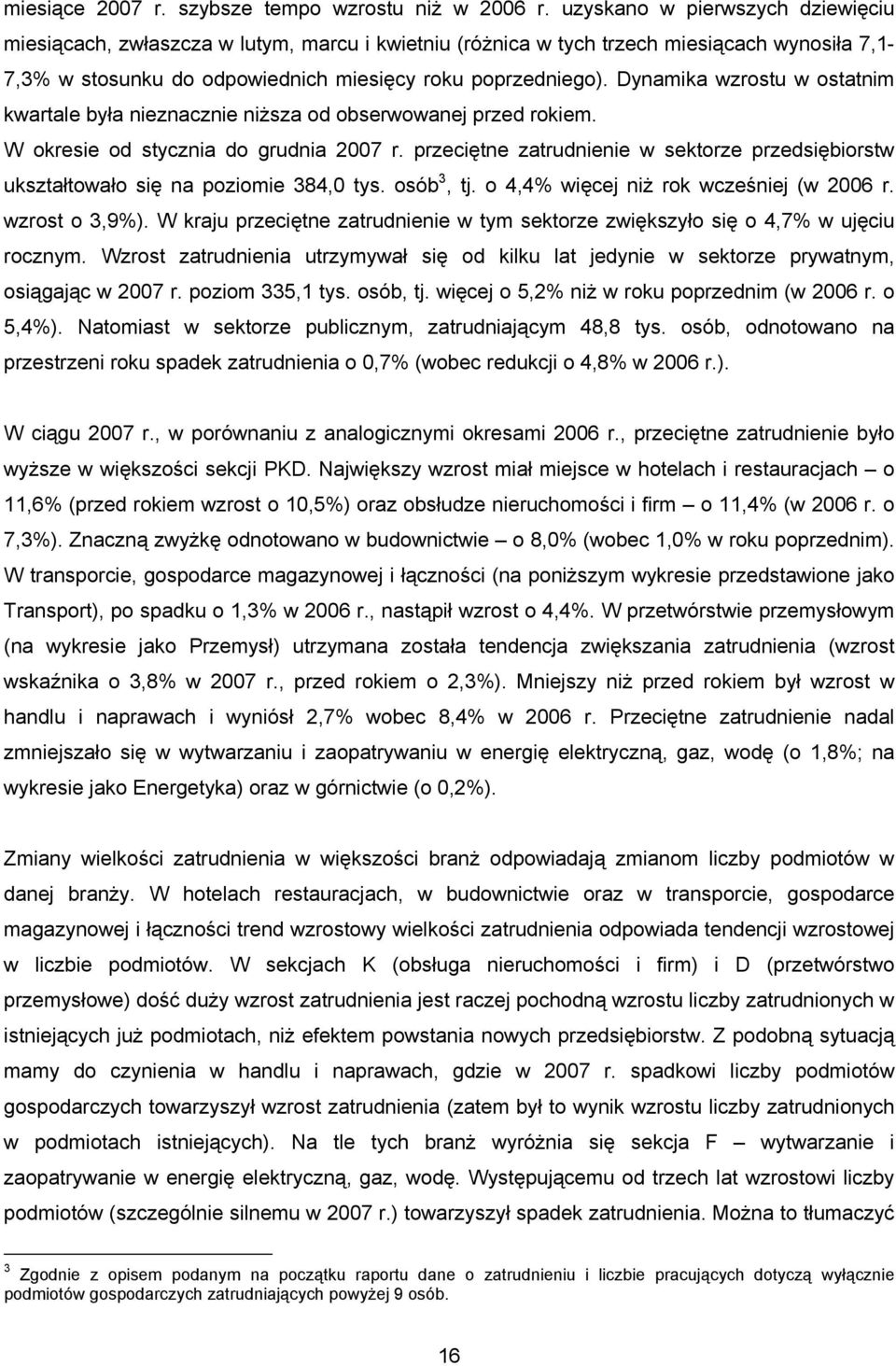 miesiące 2007 r. szybsze tempo wzrostu niż w 2006 r. uzyskano w pierwszych dziewięciu miesiącach, zwłaszcza w lutym, marcu i kwietniu (różnica w tych trzech miesiącach wynosiła 7,1-7,3% w stosunku do odpowiednich miesięcy roku poprzedniego). Dynamika wzrostu w ostatnim kwartale była nieznacznie niższa od obserwowanej przed rokiem.

W okresie od stycznia do grudnia 2007 r. przeciętne zatrudnienie w sektorze przedsiębiorstw ukształtowało się na poziomie 384,0 tys. osób$^3$, tj. o 4,4% więcej niż rok wcześniej (w 2006 r. wzrost o 3,9%). W kraju przeciętne zatrudnienie w tym sektorze zwiększyło się o 4,7% w ujęciu rocznym. Wzrost zatrudnienia utrzymywał się od kilku lat jedynie w sektorze prywatnym, osiągając w 2007 r. poziom 335,1 tys. osób, tj. więcej o 5,2% niż w roku poprzednim (w 2006 r. o 5,4%). Natomiast w sektorze publicznym, zatrudniającym 48,8 tys. osób, odnotowano na przestrzeni roku spadek zatrudnienia o 0,7% (wobec redukcji o 4,8% w 2006 r.).

W ciągu 2007 r., w porównaniu z analogicznymi okresami 2006 r., przeciętne zatrudnienie było wyższe w większości sekcji PKD. Największy wzrost miał miejsce w hotelach i restauracjach – o 11,6% (przed rokiem wzrost o 10,5%) oraz obsłudze nieruchomości i firm – o 11,4% (w 2006 r. o 7,3%). Znaczną zwyżkę odnotowano w budownictwie – o 8,0% (wobec 1,0% w roku poprzednim). W transporcie, gospodarce magazynowej i łączności (na poniższym wykresie przedstawione jako Transport), po spadku o 1,3% w 2006 r., nastąpił wzrost o 4,4%. W przetwórstwie przemysłowym (na wykresie jako Przemysł) utrzymana została tendencja zwiększania zatrudnienia (wzrost wskaźnika o 3,8% w 2007 r., przed rokiem o 2,3%). Mniejszy niż przed rokiem był wzrost w handlu i naprawach i wyniósł 2,7% wobec 8,4% w 2006 r. Przeciętne zatrudnienie nadal zmniejszało się w wytwarzaniu i zaopatrywaniu w energię elektryczną, gaz, wodę (o 1,8%; na wykresie jako Energetyka) oraz w górnictwie (o 0,2%).

Zmiany wielkości zatrudnienia w większości branż odpowiadają zmianom liczby podmiotów w danej branży. W hotelach restauracjach, w budownictwie oraz w transporcie, gospodarce magazynowej i łączności trend wzrostowy wielkości zatrudnienia odpowiada tendencji wzrostowej w liczbie podmiotów. W sekcjach K (obsługa nieruchomości i firm) i D (przetwórstwo przemysłowe) dość duży wzrost zatrudnienia jest raczej pochodną wzrostu liczby zatrudnionych w istniejących już podmiotach, niż efektem powstania nowych przedsiębiorstw. Z podobną sytuacją mamy do czynienia w handlu i naprawach, gdzie w 2007 r. spadkowi liczby podmiotów gospodarczych towarzyszył wzrost zatrudnienia (zatem był to wynik wzrostu liczby zatrudnionych w podmiotach istniejących). Na tle tych branż wyróżnia się sekcja F – wytwarzanie i zaopatrywanie w energię elektryczną, gaz, wodę. Występującemu od trzech lat wzrostowi liczby podmiotów (szczególnie silnemu w 2007 r.) towarzyszył spadek zatrudnienia. Można to tłumaczyć

$^3$ Zgodnie z opisem podanym na początku raportu dane o zatrudnieniu i liczbie pracujących dotyczą wyłącznie podmiotów gospodarczych zatrudniających powyżej 9 osób.

16